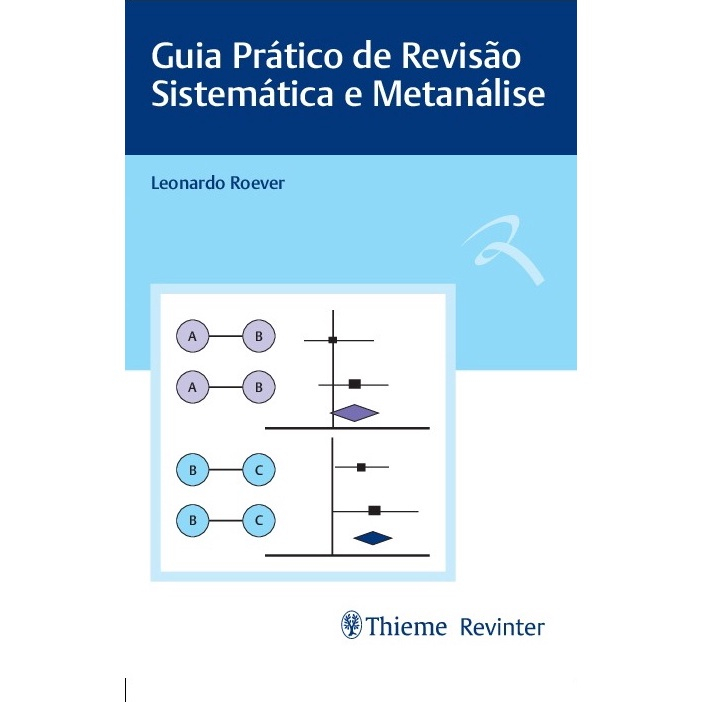 Guia Prático de Revisão Sistemática e Metanálise

Leonardo Roever

A
B
A
B
B
C
B
C

Thieme Revinter